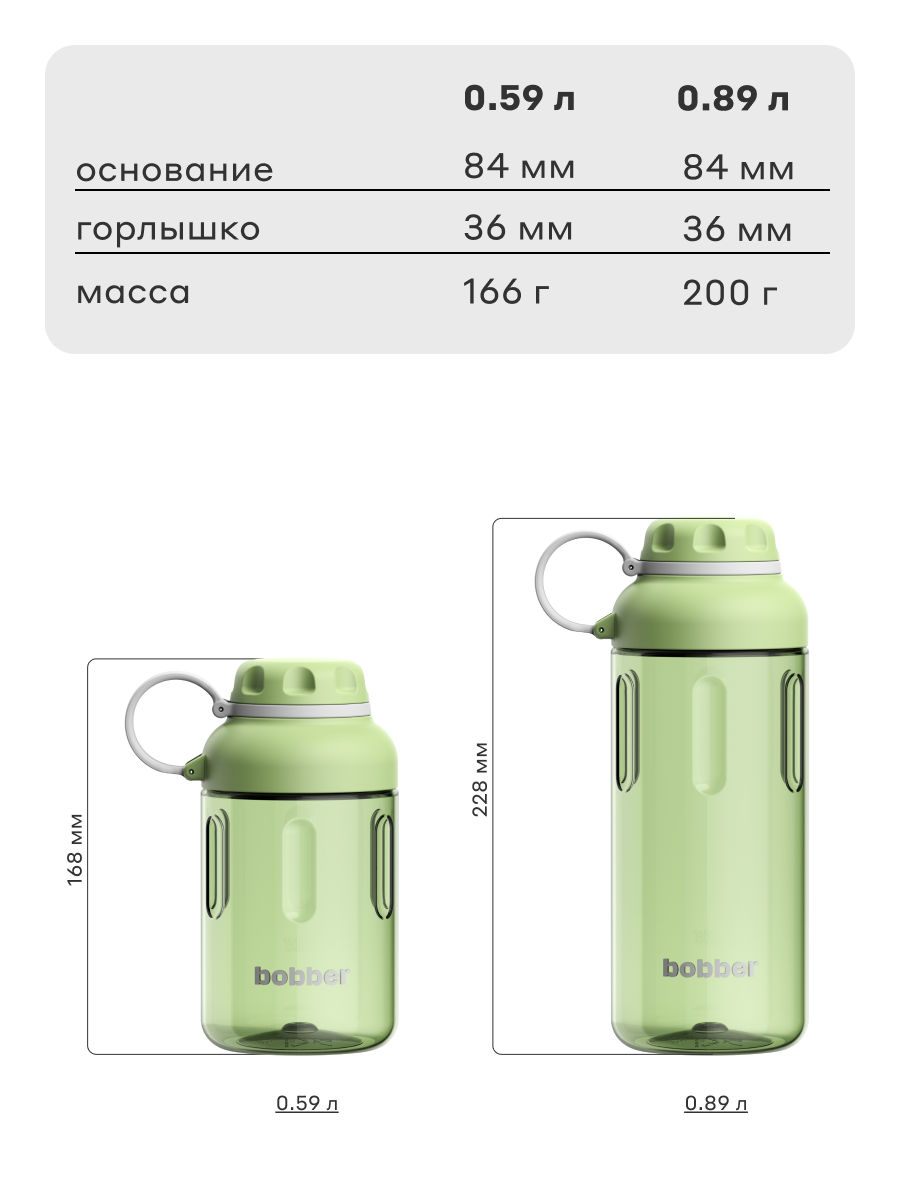 | | 0.59 л | 0.89 л |
|---|---|---|
| основание | 84 мм | 84 мм |
| горлышко | 36 мм | 36 мм |
| масса | 166 г | 200 г |

168 мм

bobber

228 мм

bobber

0.59 л

0.89 л